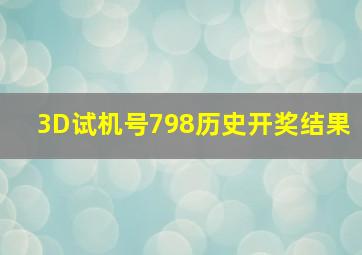 3D试机号798历史开奖结果